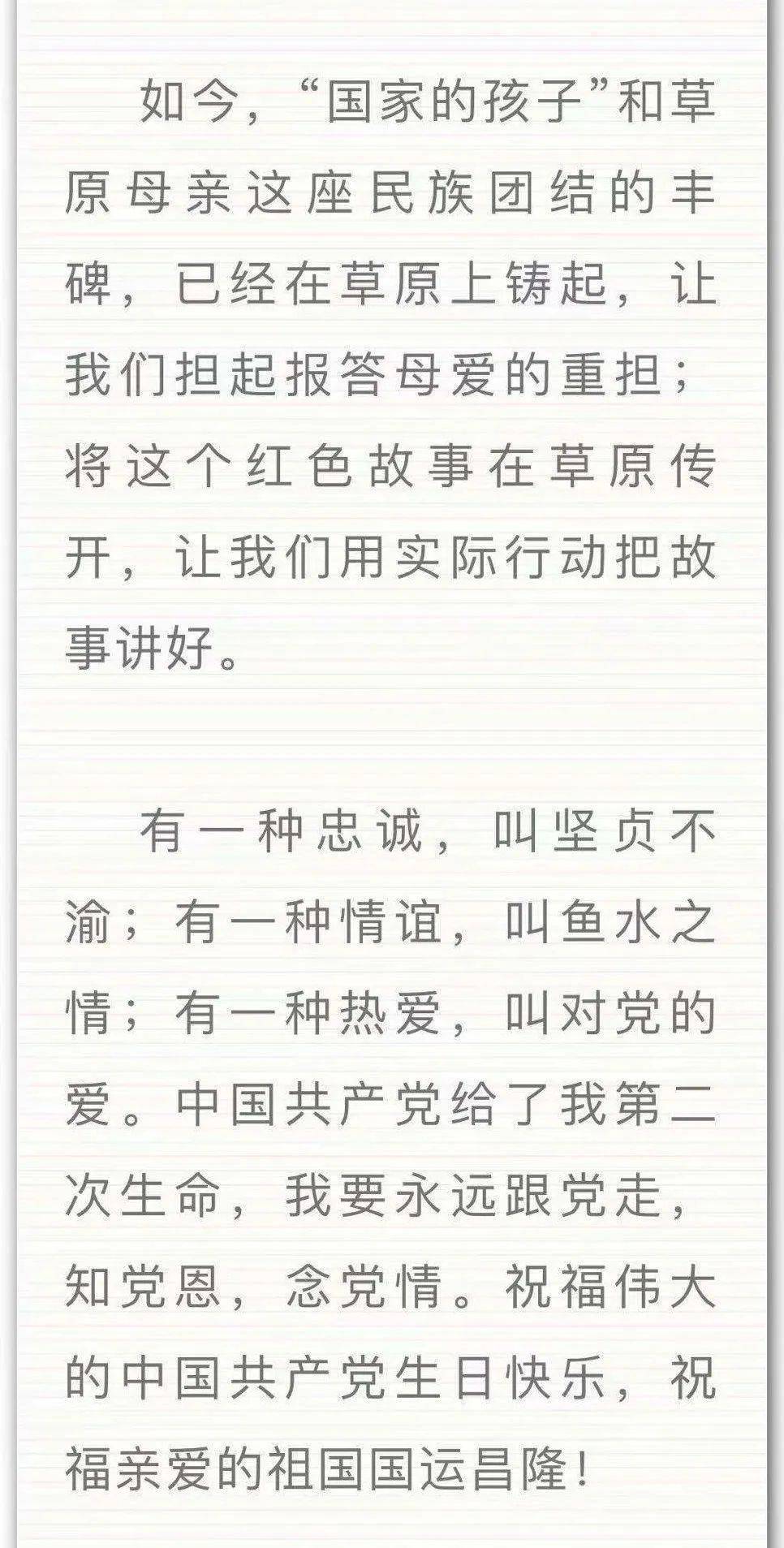 如今，“国家的孩子”和草原母亲这座民族团结的丰碑，已经在草原上铸起，让我们担起报答母爱的重担；将这个红色故事在草原传开，让我们用实际行动把故事讲好。

有一种忠诚，叫坚贞不渝；有一种情谊，叫鱼水之情；有一种热爱，叫对党的爱。中国共产党给了我第二次生命，我要永远跟党走，知党恩，念党情。祝福伟大的中国共产党生日快乐，祝福亲爱的祖国国运昌隆！